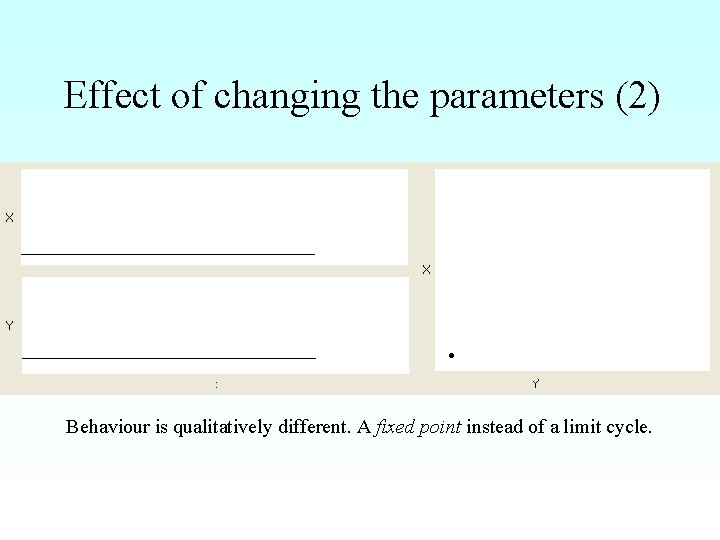 Effect of changing the parameters (2)

X

Y

:

X

Y

Behaviour is qualitatively different. A fixed point instead of a limit cycle.